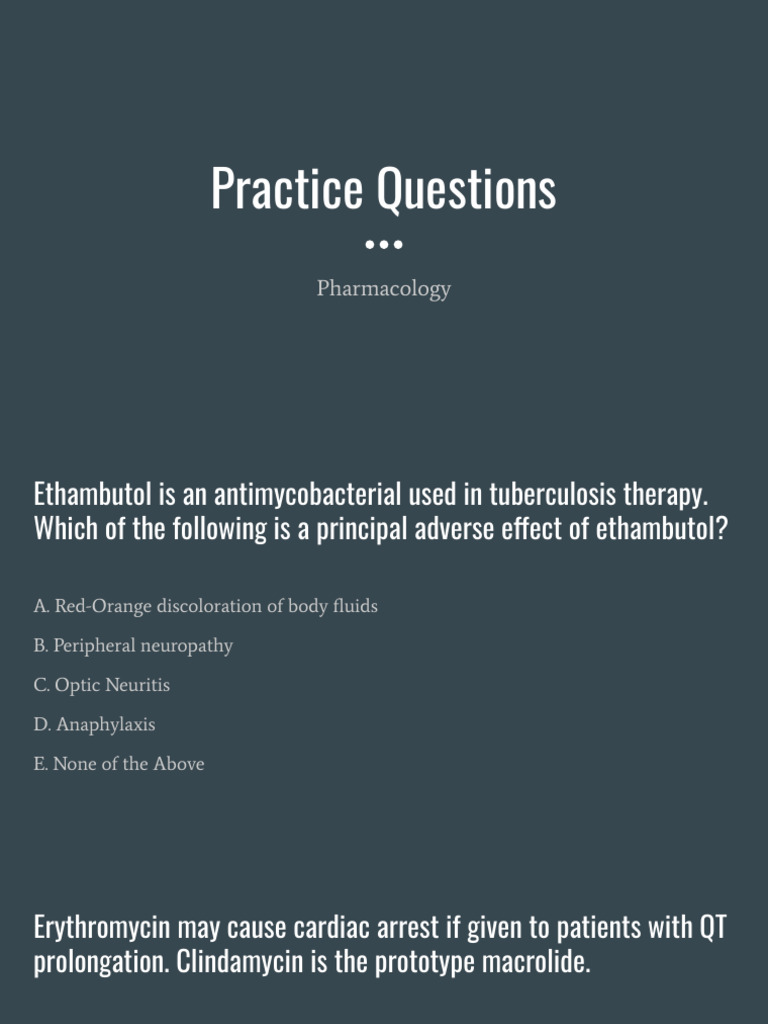 Practice Questions

Pharmacology

Ethambutol is an antimycobacterial used in tuberculosis therapy. Which of the following is a principal adverse effect of ethambutol?

A. Red-Orange discoloration of body fluids

B. Peripheral neuropathy

C. Optic Neuritis

D. Anaphylaxis

E. None of the Above

Erythromycin may cause cardiac arrest if given to patients with QT prolongation. Clindamycin is the prototype macrolide.